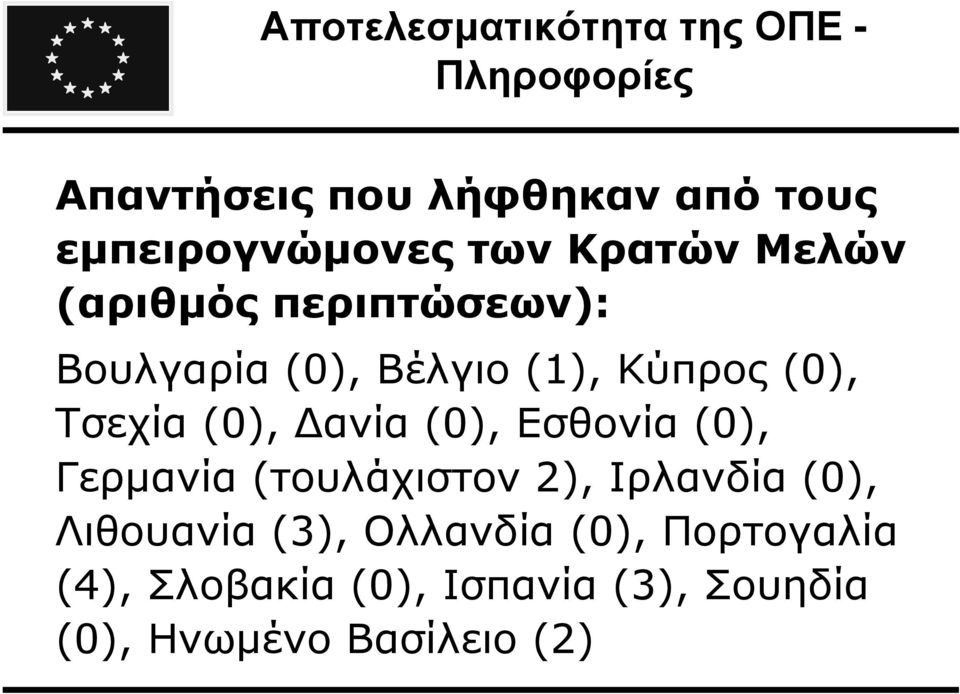 Αποτελεσματικότητα της ΟΠΕ - Πληροφορίες

Απαντήσεις που λήφθηκαν από τους εμπειρογνώμονες των Κρατών Μελών (αριθμός περιπτώσεων):

Βουλγαρία (0), Βέλγιο (1), Κύπρος (0), Τσεχία (0), Δανία (0), Εσθονία (0), Γερμανία (τουλάχιστον 2), Ιρλανδία (0), Λιθουανία (3), Ολλανδία (0), Πορτογαλία (4), Σλοβακία (0), Ισπανία (3), Σουηδία (0), Ηνωμένο Βασίλειο (2)